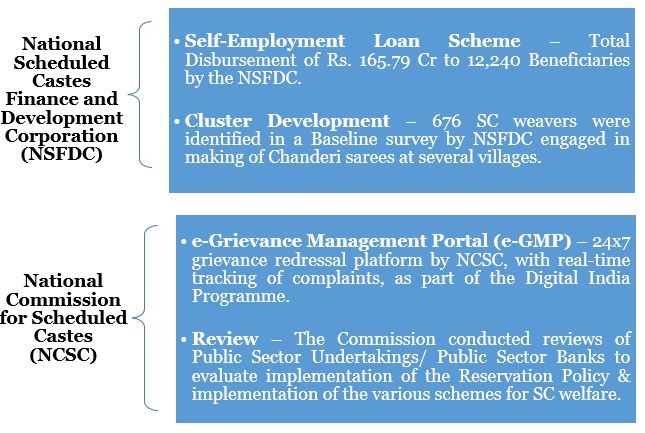 National Scheduled Castes Finance and Development Corporation (NSFDC)

• Self-Employment Loan Scheme – Total Disbursement of Rs. 165.79 Cr to 12,240 Beneficiaries by the NSFDC.

• Cluster Development – 676 SC weavers were identified in a Baseline survey by NSFDC engaged in making of Chanderi sarees at several villages.

National Commission for Scheduled Castes (NCSC)

• e-Grievance Management Portal (e-GMP) – 24x7 grievance redressal platform by NCSC, with real-time tracking of complaints, as part of the Digital India Programme.

• Review – The Commission conducted reviews of Public Sector Undertakings/ Public Sector Banks to evaluate implementation of the Reservation Policy & implementation of the various schemes for SC welfare.